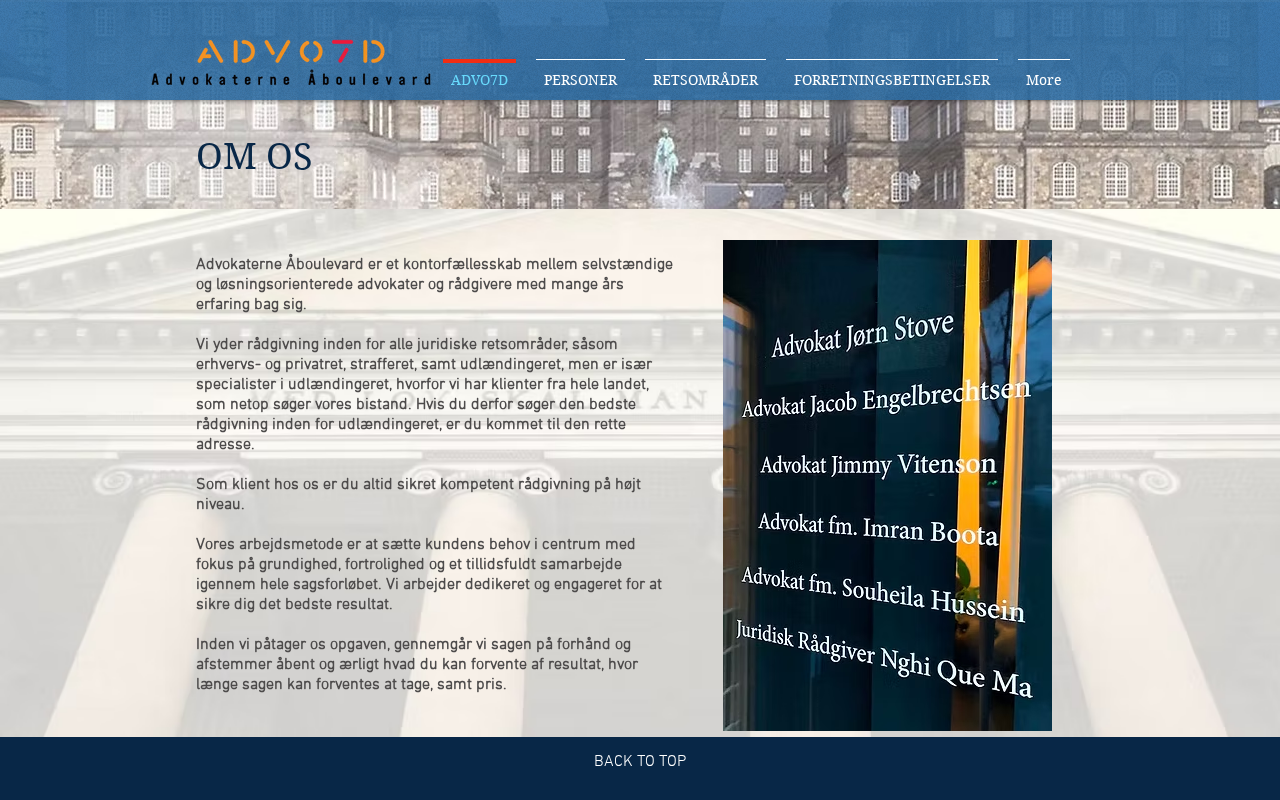 ADVO7D
Advokaterne Åboulevard

ADVO7D PERSONER RETSOMRÅDER FORRETNINGSBETINGELSER More

OM OS

Advokaterne Åboulevard er et kontorfællesskab mellem selvstændige og løsningsorienterede advokater og rådgivere med mange års erfaring bag sig.

Vi yder rådgivning inden for alle juridiske retsområder, såsom erhvervs- og privatret, strafferet, samt udlændingeret, men er især specialister i udlændingeret, hvorfor vi har klienter fra hele landet, som netop søger vores bistand. Hvis du derfor søger den bedste rådgivning inden for udlændingeret, er du kommet til den rette adresse.

Som klient hos os er du altid sikret kompetent rådgivning på højt niveau.

Vores arbejdsmetode er at sætte kundens behov i centrum med fokus på grundighed, fortrolighed og et tillidsfuldt samarbejde igennem hele sagsforløbet. Vi arbejder dedikeret og engageret for at sikre dig det bedste resultat.

Inden vi påtager os opgaven, gennemgår vi sagen på forhånd og afstemmer åbent og ærligt hvad du kan forvente af resultat, hvor længe sagen kan forventes at tage, samt pris.

Advokat Jørn Stove
Advokat Jacob Engelbrechtsen
Advokat Jimmy Vitenson
Advokat fm. Imran Boota
Advokat fm. Souheila Hussein
Juridisk Rådgiver Nghi Que Ma

BACK TO TOP